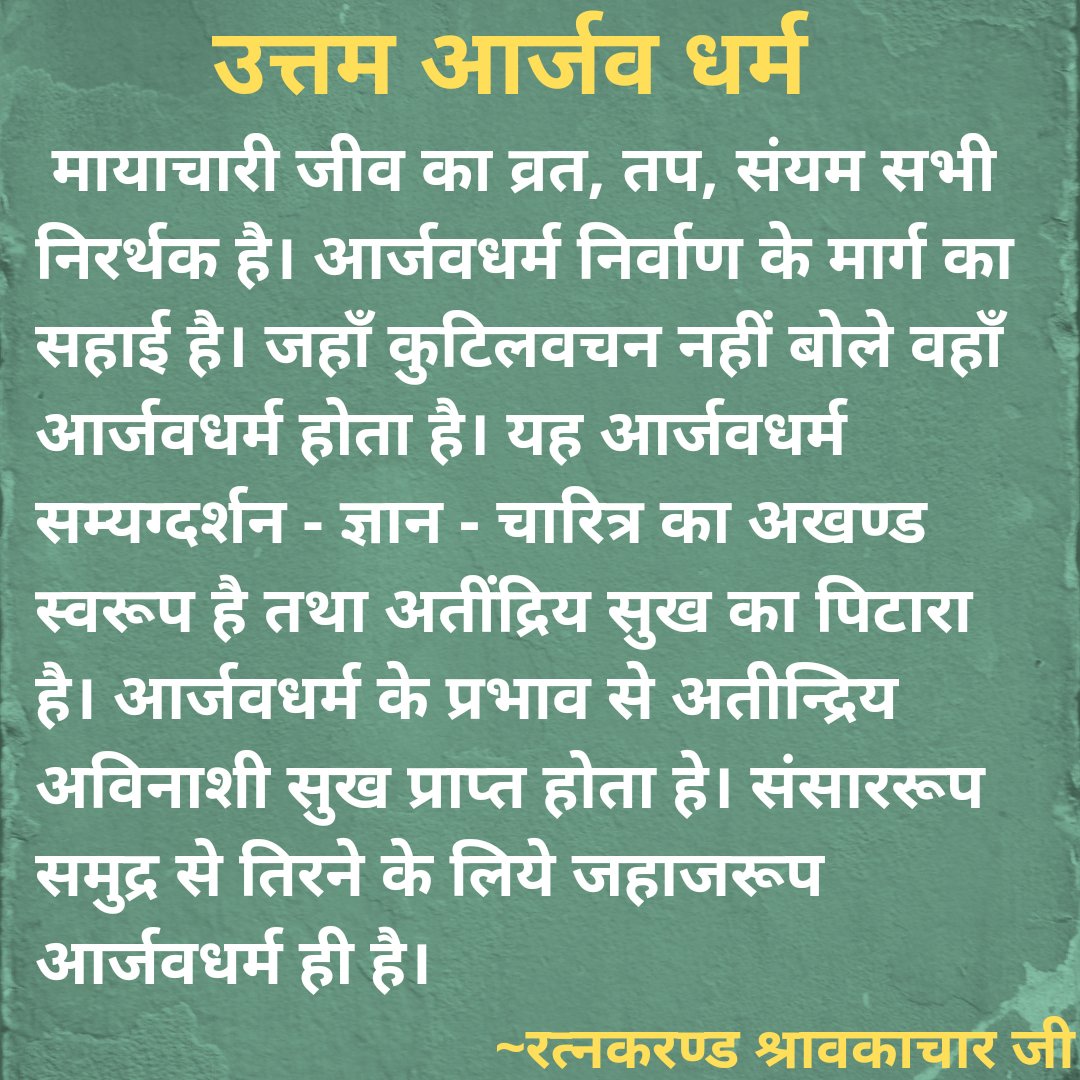 उत्तम आर्जव धर्म

मायाचारी जीव का व्रत, तप, संयम सभी निरर्थक है। आर्जवधर्म निर्वाण के मार्ग का सहाई है। जहाँ कुटिलवचन नहीं बोले वहाँ आर्जवधर्म होता है। यह आर्जवधर्म सम्यग्दर्शन - ज्ञान - चारित्र का अखण्ड स्वरूप है तथा अतींद्रिय सुख का पिटारा है। आर्जवधर्म के प्रभाव से अतीन्द्रिय अविनाशी सुख प्राप्त होता हे। संसाररूप समुद्र से तिरने के लिये जहाजरूप आर्जवधर्म ही है।

~रत्नकरण्ड श्रावकाचार जी